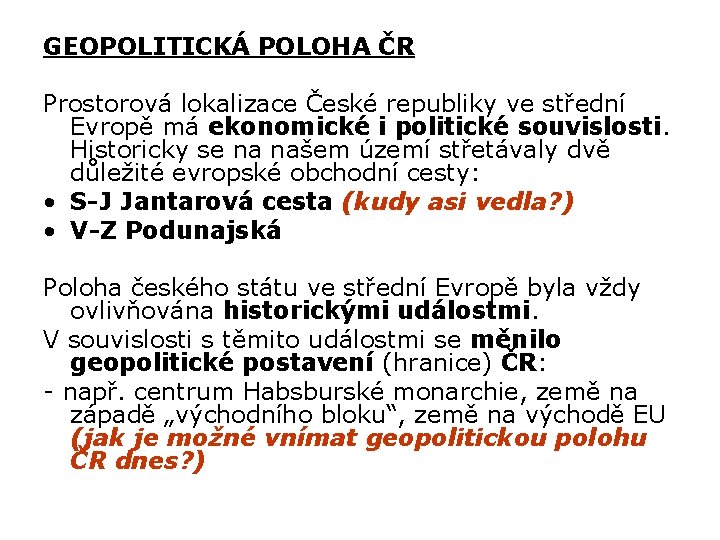 GEOPOLITICKÁ POLOHA ČR

Prostorová lokalizace České republiky ve střední Evropě má ekonomické i politické souvislosti. Historicky se na našem území střetávaly dvě důležité evropské obchodní cesty:

• S-J Jantarová cesta (kudy asi vedla?)
• V-Z Podunajská

Poloha českého státu ve střední Evropě byla vždy ovlivňována historickými událostmi.

V souvislosti s těmito událostmi se měnilo geopolitické postavení (hranice) ČR:

- např. centrum Habsburské monarchie, země na západě „východního bloku“, země na východě EU (jak je možné vnímat geopolitickou polohu ČR dnes?)